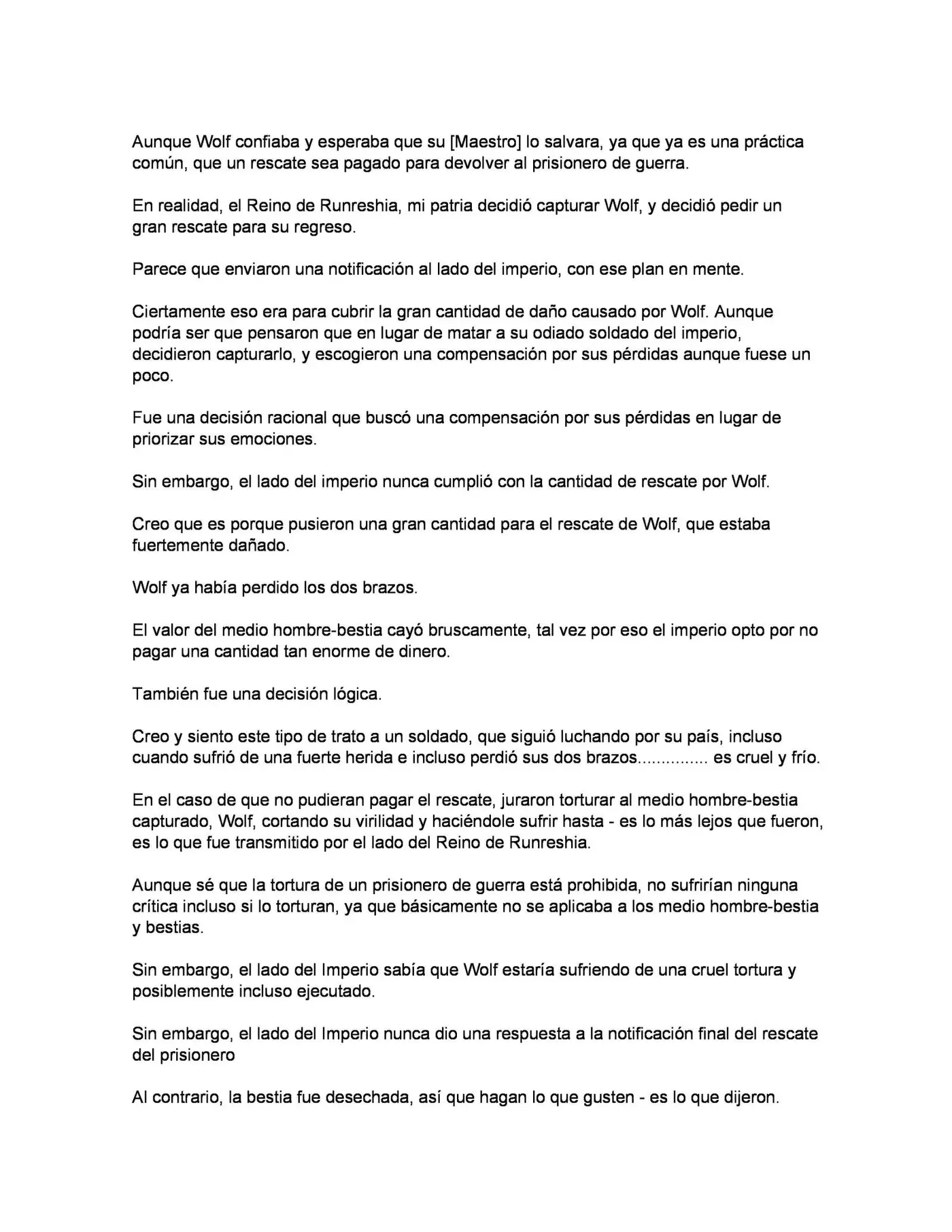 Aunque Wolf confiaba y esperaba que su [Maestro] lo salvara, ya que ya es una práctica común, que un rescate sea pagado para devolver al prisionero de guerra.

En realidad, el Reino de Runreshia, mi patria decidió capturar Wolf, y decidió pedir un gran rescate para su regreso.

Parece que enviaron una notificación al lado del imperio, con ese plan en mente.

Ciertamente eso era para cubrir la gran cantidad de daño causado por Wolf. Aunque podría ser que pensaron que en lugar de matar a su odiado soldado del imperio, decidieron capturarlo, y escogieron una compensación por sus pérdidas aunque fuese un poco.

Fue una decisión racional que buscó una compensación por sus pérdidas en lugar de priorizar sus emociones.

Sin embargo, el lado del imperio nunca cumplió con la cantidad de rescate por Wolf.

Creo que es porque pusieron una gran cantidad para el rescate de Wolf, que estaba fuertemente dañado.

Wolf ya había perdido los dos brazos.

El valor del medio hombre-bestia cayó bruscamente, tal vez por eso el imperio opto por no pagar una cantidad tan enorme de dinero.

También fue una decisión lógica.

Creo y siento este tipo de trato a un soldado, que siguió luchando por su país, incluso cuando sufrió de una fuerte herida e incluso perdió sus dos brazos............... es cruel y frío.

En el caso de que no pudieran pagar el rescate, juraron torturar al medio hombre-bestia capturado, Wolf, cortando su virilidad y haciéndole sufrir hasta - es lo más lejos que fueron, es lo que fue transmitido por el lado del Reino de Runreshia.

Aunque sé que la tortura de un prisionero de guerra está prohibida, no sufrirían ninguna crítica incluso si lo torturan, ya que básicamente no se aplicaba a los medio hombre-bestia y bestias.

Sin embargo, el lado del Imperio sabía que Wolf estaría sufriendo de una cruel tortura y posiblemente incluso ejecutado.

Sin embargo, el lado del Imperio nunca dio una respuesta a la notificación final del rescate del prisionero

Al contrario, la bestia fue desechada, así que hagan lo que gusten - es lo que dijeron.